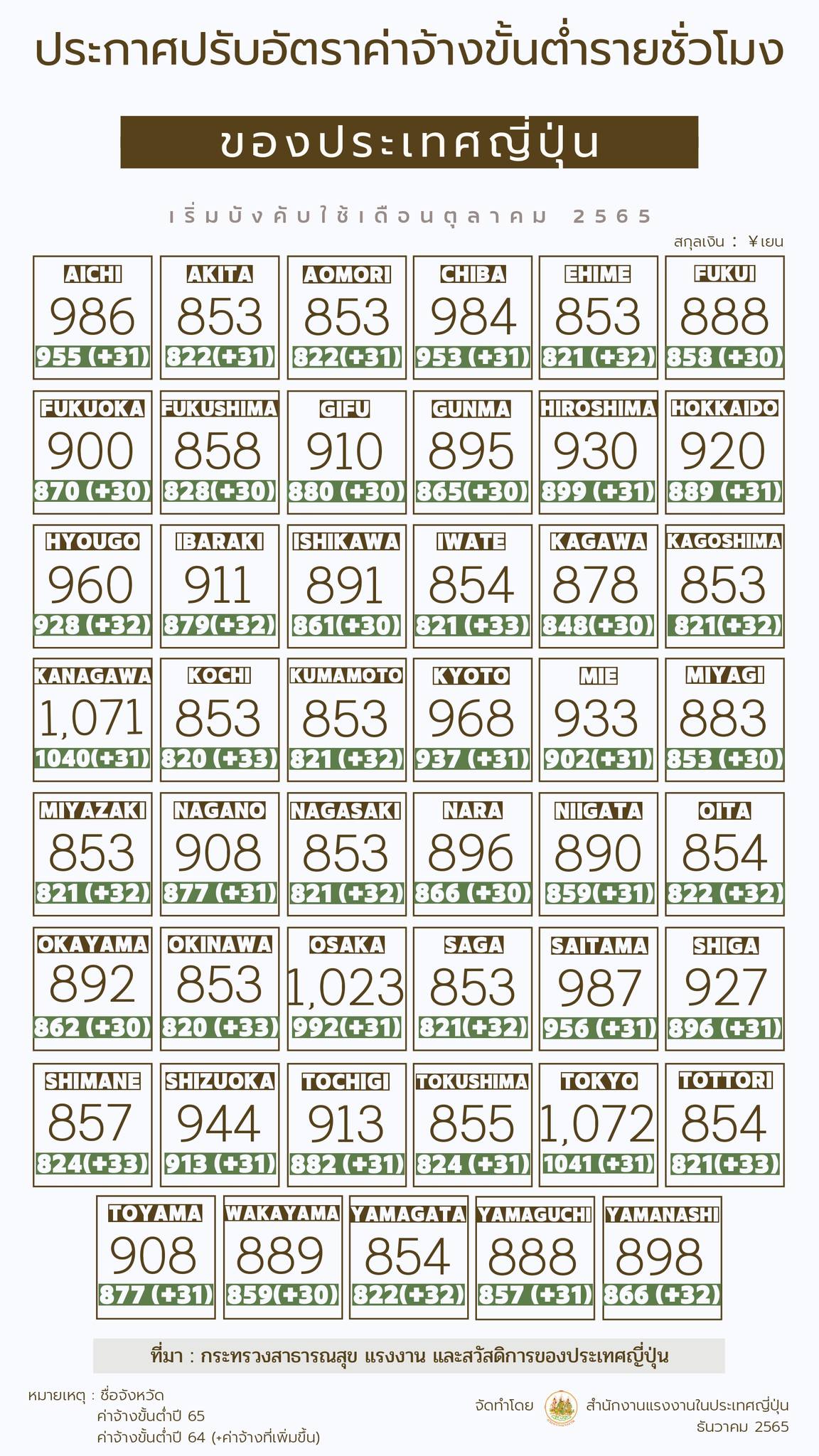 ประกาศปรับอัตราค่าจ้างขั้นต่ำรายชั่วโมง

ของประเทศญี่ปุ่น

เริ่มบังคับใช้เดือนตุลาคม 2565

สกุลเงิน : ¥เยน

AICHI
986
955 (+31)

AKITA
853
822(+31)

AOMORI
853
822(+31)

CHIBA
984
953 (+31)

EHIME
853
821 (+32)

FUKUI
888
858 (+30)

FUKUOKA
900
870 (+30)

FUKUSHIMA
858
828(+30)

GIFU
910
880 (+30)

GUNMA
895
865(+30)

HIROSHIMA
930
899 (+31)

HOKKAIDO
920
889 (+31)

HYOUGO
960
928 (+32)

IBARAKI
911
879(+32)

ISHIKAWA
891
861(+30)

IWATE
854
821 (+33)

KAGAWA
878
848(+30)

KAGOSHIMA
853
821(+32)

KANAGAWA
1,071
1040(+31)

KOCHI
853
820 (+33)

KUMAMOTO
853
821 (+32)

KYOTO
968
937 (+31)

MIE
933
902(+31)

MIYAGI
883
853 (+30)

MIYAZAKI
853
821 (+32)

NAGANO
908
877 (+31)

NAGASAKI
853
821 (+32)

NARA
896
866 (+30)

NIIGATA
890
859(+31)

OITA
854
822 (+32)

OKAYAMA
892
862 (+30)

OKINAWA
853
820 (+33)

OSAKA
1,023
992(+31)

SAGA
853
821(+32)

SAITAMA
987
956 (+31)

SHIGA
927
896 (+31)

SHIMANE
857
824(+33)

SHIZUOKA
944
913 (+31)

TOCHIGI
913
882 (+31)

TOKUSHIMA
855
824 (+31)

TOKYO
1,072
1041 (+31)

TOTTORI
854
821(+33)

TOYAMA
908
877 (+31)

WAKAYAMA
889
859(+30)

YAMAGATA
854
822(+32)

YAMAGUCHI
888
857 (+31)

YAMANASHI
898
866 (+32)

ที่มา : กระทรวงสาธารณสุข แรงงาน และสวัสดิการของประเทศญี่ปุ่น

หมายเหตุ : ชื่อจังหวัด
ค่าจ้างขั้นต่ำปี 65
ค่าจ้างขั้นต่ำปี 64 (+ค่าจ้างที่เพิ่มขึ้น)

จัดทำโดย สำนักงานแรงงานในประเทศญี่ปุ่น
ธันวาคม 2565